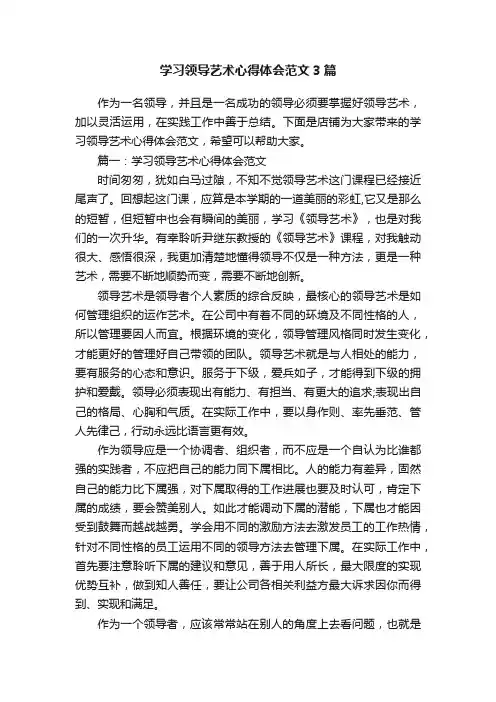 学习领导艺术心得体会范文3篇

作为一名领导，并且是一名成功的领导必须要掌握好领导艺术，加以灵活运用，在实践工作中善于总结。下面是店铺为大家带来的学习领导艺术心得体会范文，希望可以帮助大家。

篇一：学习领导艺术心得体会范文

时间匆匆，犹如白马过隙，不知不觉领导艺术这门课程已经接近尾声了。回想起这门课，应算是本学期的一道美丽的彩虹,它又是那么的短暂，但短暂中也会有瞬间的美丽，学习《领导艺术》，也是对我们的一次升华。有幸聆听尹继东教授的《领导艺术》课程，对我触动很大、感悟很深，我更加清楚地懂得领导不仅是一种方法，更是一种艺术，需要不断地顺势而变，需要不断地创新。

领导艺术是领导者个人素质的综合反映，最核心的领导艺术是如何管理组织的运作艺术。在公司中有着不同的环境及不同性格的人，所以管理要因人而宜。根据环境的变化，领导管理风格同时发生变化，才能更好的管理好自己带领的团队。领导艺术就是与人相处的能力，要有服务的心态和意识。服务于下级，爱兵如子，才能得到下级的拥护和爱戴。领导必须表现出有能力、有担当、有更大的追求,表现出自己的格局、心胸和气质。在实际工作中，要以身作则、率先垂范、管人先律己，行动永远比语言更有效。

作为领导应是一个协调者、组织者，而不应是一个自认为比谁都强的实践者，不应把自己的能力同下属相比。人的能力有差异，固然自己的能力比下属强，对下属取得的工作进展也要及时认可，肯定下属的成绩，要会赞美别人。如此才能调动下属的潜能，下属也才能因受到鼓舞而越战越勇。学会用不同的激励方法去激发员工的工作热情，针对不同性格的员工运用不同的领导方法去管理下属。在实际工作中，首先要注意聆听下属的建议和意见，善于用人所长，最大限度的实现优势互补，做到知人善任，要让公司各相关利益方最大诉求因你而得到、实现和满足。

作为一个领导者，应该常常站在别人的角度上去看问题，也就是